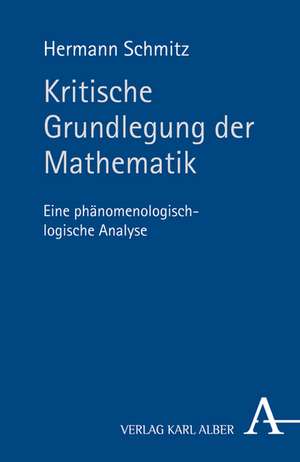 Hermann Schmitz

Kritische Grundlegung der Mathematik

Eine phänomenologisch-logische Analyse

VERLAG KARL ALBER

A